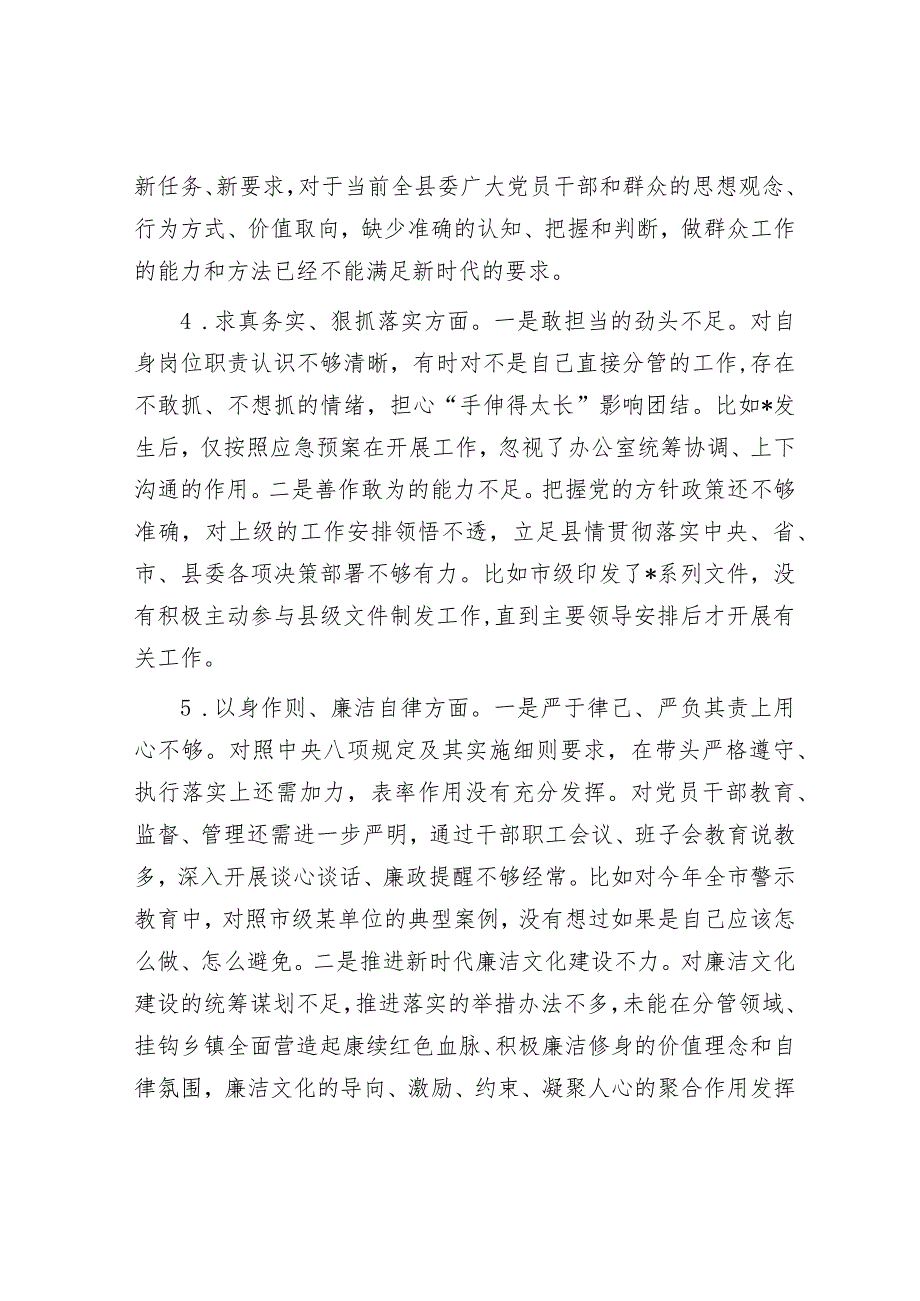 新任务、新要求，对于当前全县委广大党员干部和群众的思想观念、行为方式、价值取向，缺少准确的认知、把握和判断，做群众工作的能力和方法已经不能满足新时代的要求。

4．求真务实、狠抓落实方面。一是敢担当的劲头不足。对自身岗位职责认识不够清晰，有时对不是自己直接分管的工作，存在不敢抓、不想抓的情绪，担心“手伸得太长”影响团结。比如*发生后，仅按照应急预案在开展工作，忽视了办公室统筹协调、上下沟通的作用。二是善作敢为的能力不足。把握党的方针政策还不够准确，对上级的工作安排领悟不透，立足县情贯彻落实中央、省、市、县委各项决策部署不够有力。比如市级印发了*系列文件，没有积极主动参与县级文件制发工作，直到主要领导安排后才开展有关工作。

5．以身作则、廉洁自律方面。一是严于律己、严负其责上用心不够。对照中央八项规定及其实施细则要求，在带头严格遵守、执行落实上还需加力，表率作用没有充分发挥。对党员干部教育、监督、管理还需进一步严明，通过干部职工会议、班子会教育说教多，深入开展谈心谈话、廉政提醒不够经常。比如对今年全市警示教育中，对照市级某单位的典型案例，没有想过如果是自己应该怎么做、怎么避免。二是推进新时代廉洁文化建设不力。对廉洁文化建设的统筹谋划不足，推进落实的举措办法不多，未能在分管领域、挂钩乡镇全面营造起赓续红色血脉、积极廉洁修身的价值理念和自律氛围，廉洁文化的导向、激励、约束、凝聚人心的聚合作用发挥